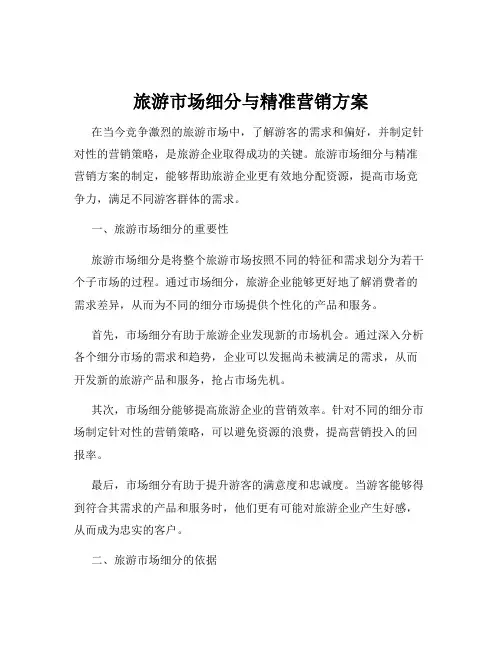 旅游市场细分与精准营销方案

在当今竞争激烈的旅游市场中，了解游客的需求和偏好，并制定针对性的营销策略，是旅游企业取得成功的关键。旅游市场细分与精准营销方案的制定，能够帮助旅游企业更有效地分配资源，提高市场竞争力，满足不同游客群体的需求。

一、旅游市场细分的重要性

旅游市场细分是将整个旅游市场按照不同的特征和需求划分为若干个子市场的过程。通过市场细分，旅游企业能够更好地了解消费者的需求差异，从而为不同的细分市场提供个性化的产品和服务。

首先，市场细分有助于旅游企业发现新的市场机会。通过深入分析各个细分市场的需求和趋势，企业可以发掘尚未被满足的需求，从而开发新的旅游产品和服务，抢占市场先机。

其次，市场细分能够提高旅游企业的营销效率。针对不同的细分市场制定针对性的营销策略，可以避免资源的浪费，提高营销投入的回报率。

最后，市场细分有助于提升游客的满意度和忠诚度。当游客能够得到符合其需求的产品和服务时，他们更有可能对旅游企业产生好感，从而成为忠实的客户。

二、旅游市场细分的依据